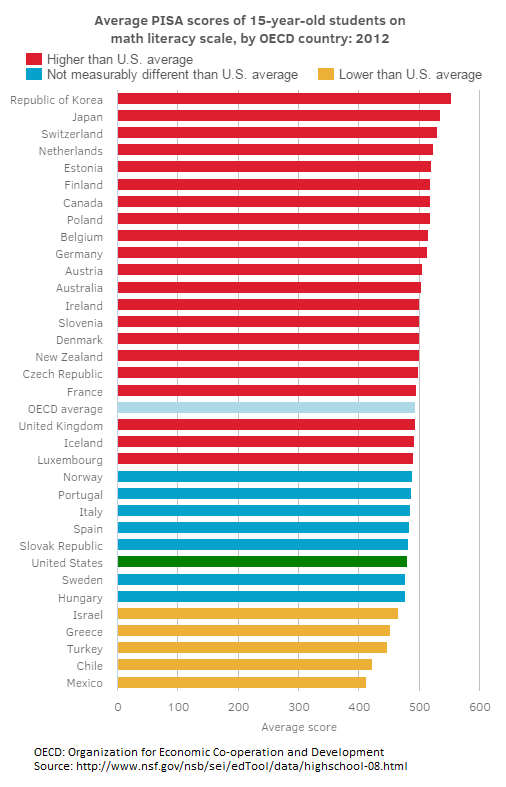 Average PISA scores of 15-year-old students on math literacy scale, by OECD country: 2012

Higher than U.S. average
Not measurably different than U.S. average
Lower than U.S. average

Republic of Korea
Japan
Switzerland
Netherlands
Estonia
Finland
Canada
Poland
Belgium
Germany
Austria
Australia
Ireland
Slovenia
Denmark
New Zealand
Czech Republic
France
OECD average
United Kingdom
Iceland
Luxembourg
Norway
Portugal
Italy
Spain
Slovak Republic
United States
Sweden
Hungary
Israel
Greece
Turkey
Chile
Mexico

0 100 200 300 400 500 600
Average score

OECD: Organization for Economic Co-operation and Development
Source: http://www.nsf.gov/nsb/sei/edTool/data/highschool-08.html